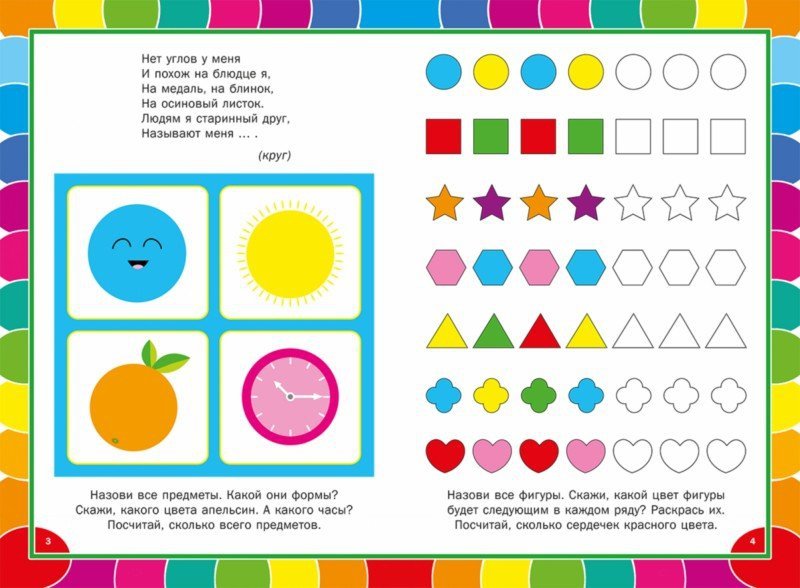 Нет углов у меня
И похож на блюдце я,
На медаль, на блинок,
На осиновый листок.
Людям я старинный друг,
Называют меня ... .

(круг)

Назови все предметы. Какой они формы? Скажи, какого цвета апельсин. А какого часы? Посчитай, сколько всего предметов.

3

Назови все фигуры. Скажи, какой цвет фигуры будет следующим в каждом ряду? Раскрась их. Посчитай, сколько сердечек красного цвета.

4